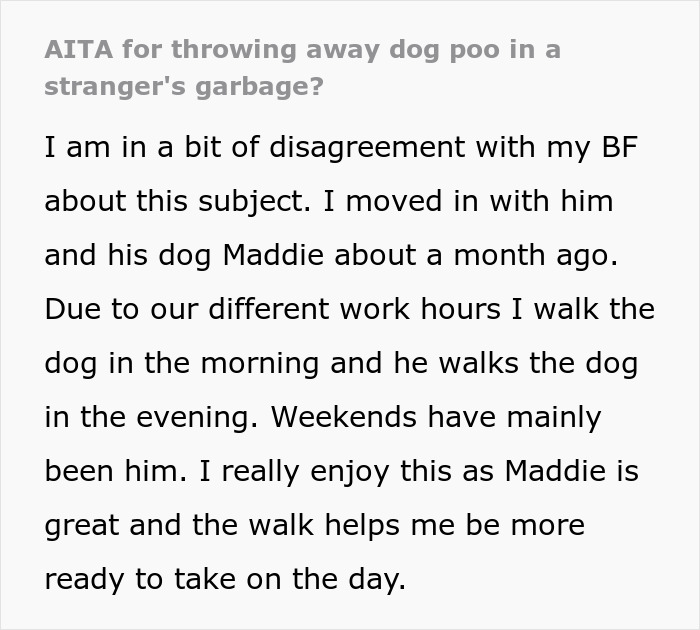 AITA for throwing away dog poo in a stranger's garbage?

I am in a bit of disagreement with my BF about this subject. I moved in with him and his dog Maddie about a month ago. Due to our different work hours I walk the dog in the morning and he walks the dog in the evening. Weekends have mainly been him. I really enjoy this as Maddie is great and the walk helps me be more ready to take on the day.